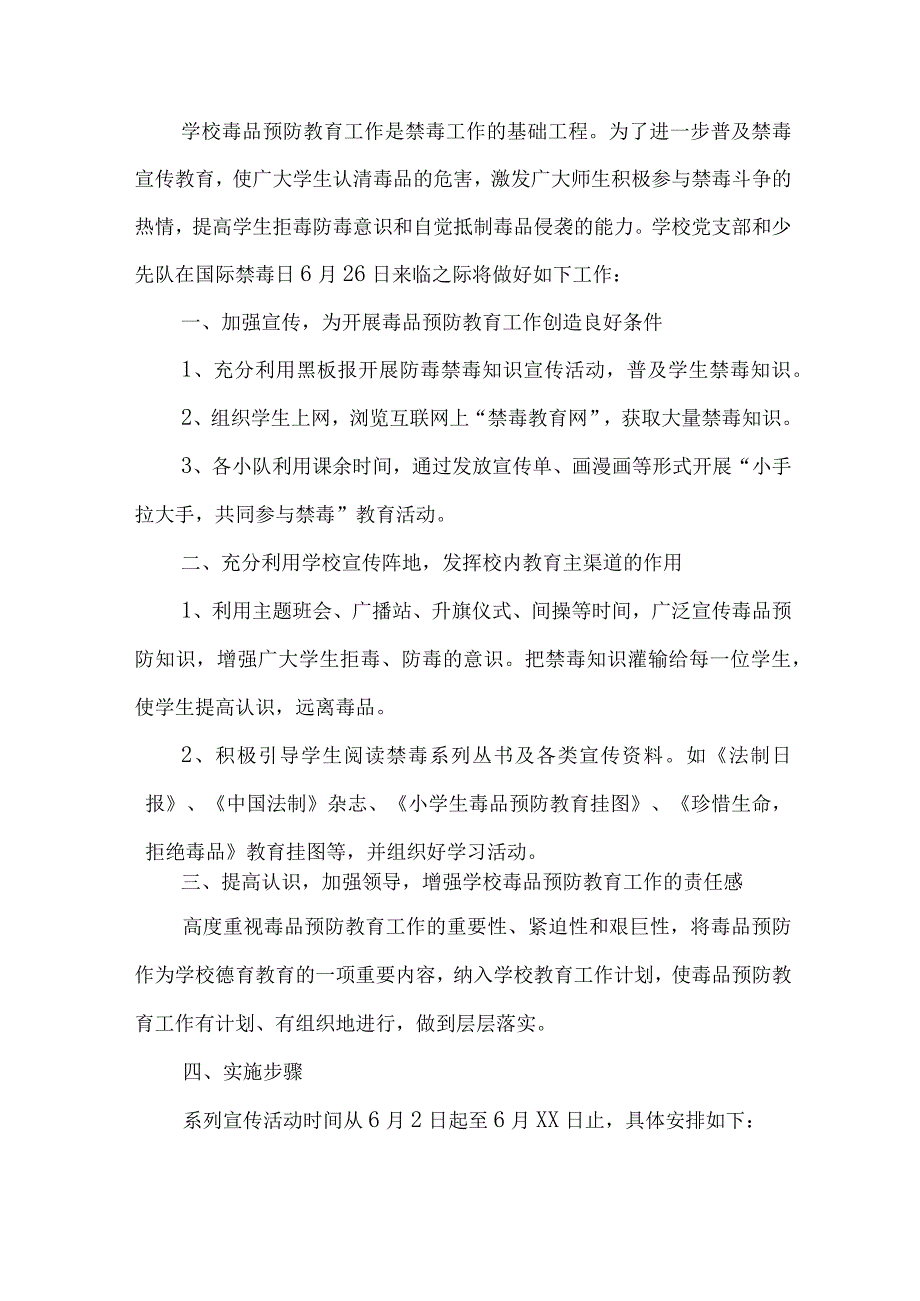 学校毒品预防教育工作是禁毒工作的基础工程。为了进一步普及禁毒宣传教育，使广大学生认清毒品的危害，激发广大师生积极参与禁毒斗争的热情，提高学生拒毒防毒意识和自觉抵制毒品侵袭的能力。学校党支部和少先队在国际禁毒日6月26日来临之际将做好如下工作：

一、加强宣传，为开展毒品预防教育工作创造良好条件

1、充分利用黑板报开展防毒禁毒知识宣传活动，普及学生禁毒知识。

2、组织学生上网，浏览互联网上“禁毒教育网”，获取大量禁毒知识。

3、各小队利用课余时间，通过发放宣传单、画漫画等形式开展“小手拉大手，共同参与禁毒”教育活动。

二、充分利用学校宣传阵地，发挥校内教育主渠道的作用

1、利用主题班会、广播站、升旗仪式、间操等时间，广泛宣传毒品预防知识，增强广大学生拒毒、防毒的意识。把禁毒知识灌输给每一位学生，使学生提高认识，远离毒品。

2、积极引导学生阅读禁毒系列丛书及各类宣传资料。如《法制日报》、《中国法制》杂志、《小学生毒品预防教育挂图》、《珍惜生命，拒绝毒品》教育挂图等，并组织好学习活动。

三、提高认识，加强领导，增强学校毒品预防教育工作的责任感

高度重视毒品预防教育工作的重要性、紧迫性和艰巨性，将毒品预防作为学校德育教育的一项重要内容，纳入学校教育工作计划，使毒品预防教育工作有计划、有组织地进行，做到层层落实。

四、实施步骤

系列宣传活动时间从6月2日起至6月XX日止，具体安排如下：